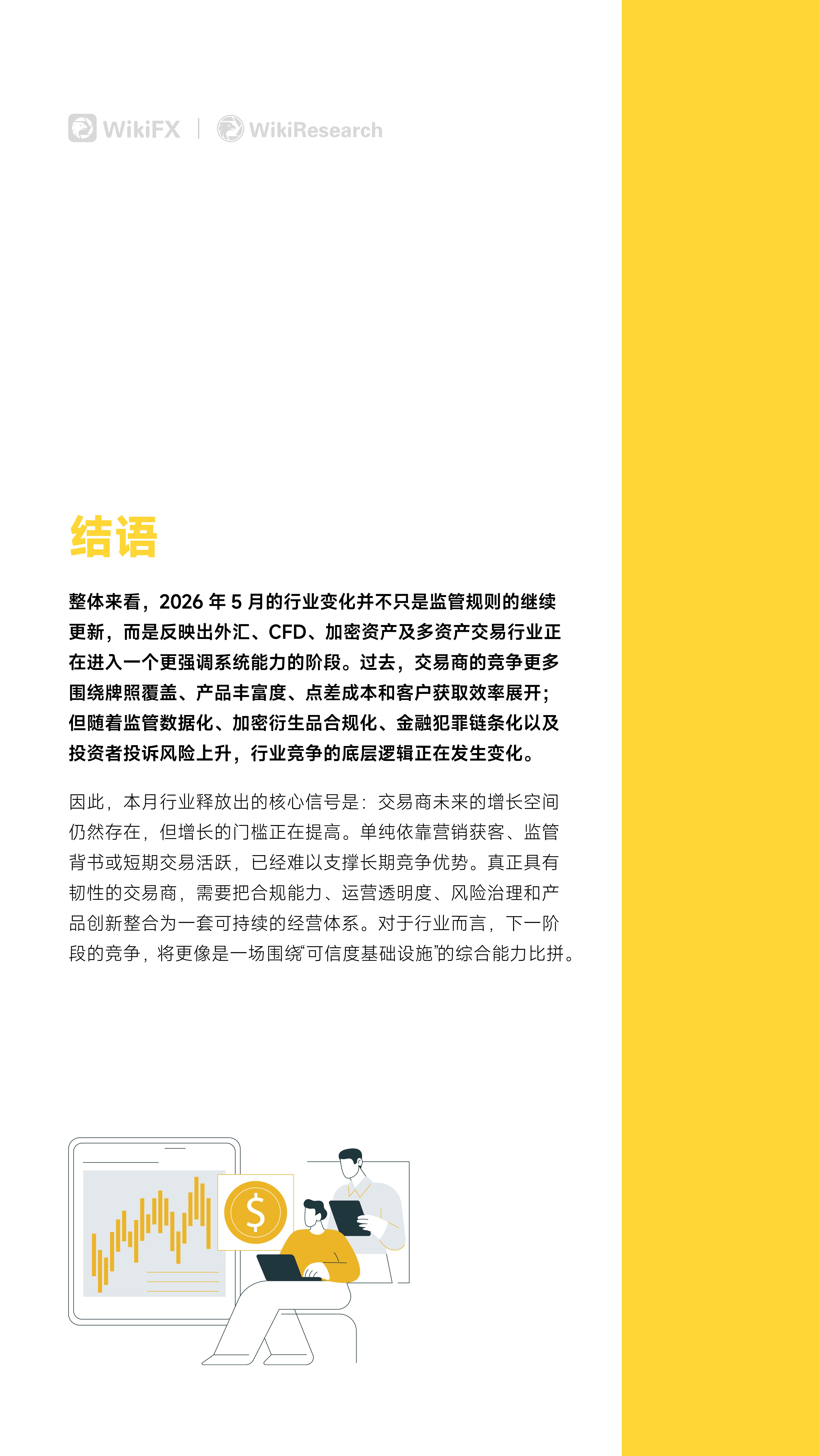 WikiFX | WikiResearch

结语

整体来看，2026 年 5 月的行业变化并不只是监管规则的继续更新，而是反映出外汇、CFD、加密资产及多资产交易行业正在进入一个更强调系统能力的阶段。过去，交易商的竞争更多围绕牌照覆盖、产品丰富度、点差成本和客户获取效率展开；但随着监管数据化、加密衍生品合规化、金融犯罪链条化以及投资者投诉风险上升，行业竞争的底层逻辑正在发生变化。

因此，本月行业释放出的核心信号是：交易商未来的增长空间仍然存在，但增长的门槛正在提高。单纯依靠营销获客、监管背书或短期交易活跃，已经难以支撑长期竞争优势。真正具有韧性的交易商，需要把合规能力、运营透明度、风险治理和产品创新整合为一套可持续的经营体系。对于行业而言，下一阶段的竞争，将更像是一场围绕“可信度基础设施”的综合能力比拼。

$